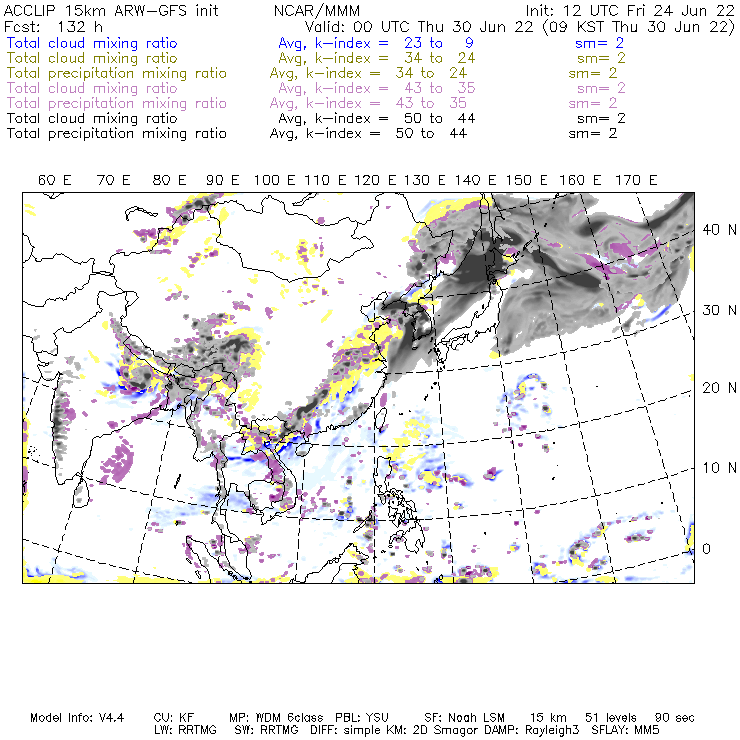 ACCLIP 15km ARW-GFS init NCAR/MMM Init: 12 UTC Fri 24 Jun 22
Fcst: 132 h Valid: 00 UTC Thu 30 Jun 22 (09 KST Thu 30 Jun 22)
Total cloud mixing ratio Avg, k-index = 23 to 9 sm= 2
Total cloud mixing ratio Avg, k-index = 34 to 24 sm= 2
Total precipitation mixing ratio Avg, k-index = 34 to 24 sm= 2
Total cloud mixing ratio Avg, k-index = 43 to 35 sm= 2
Total precipitation mixing ratio Avg, k-index = 43 to 35 sm= 2
Total cloud mixing ratio Avg, k-index = 50 to 44 sm= 2
Total precipitation mixing ratio Avg, k-index = 50 to 44 sm= 2

60 E 70 E 80 E 90 E 100 E 110 E 120 E 130 E 140 E 150 E 160 E 170 E

40 N
30 N
20 N
10 N
0

Model Info: V4.4 CU: KF MP: WDM 6class PBL: YSU SF: Noah LSM 15 km 51 levels 90 sec
LW: RRTMG SW: RRTMG DIFF: simple KM: 2D Smagor DAMP: Rayleigh3 SFLAY: MM5